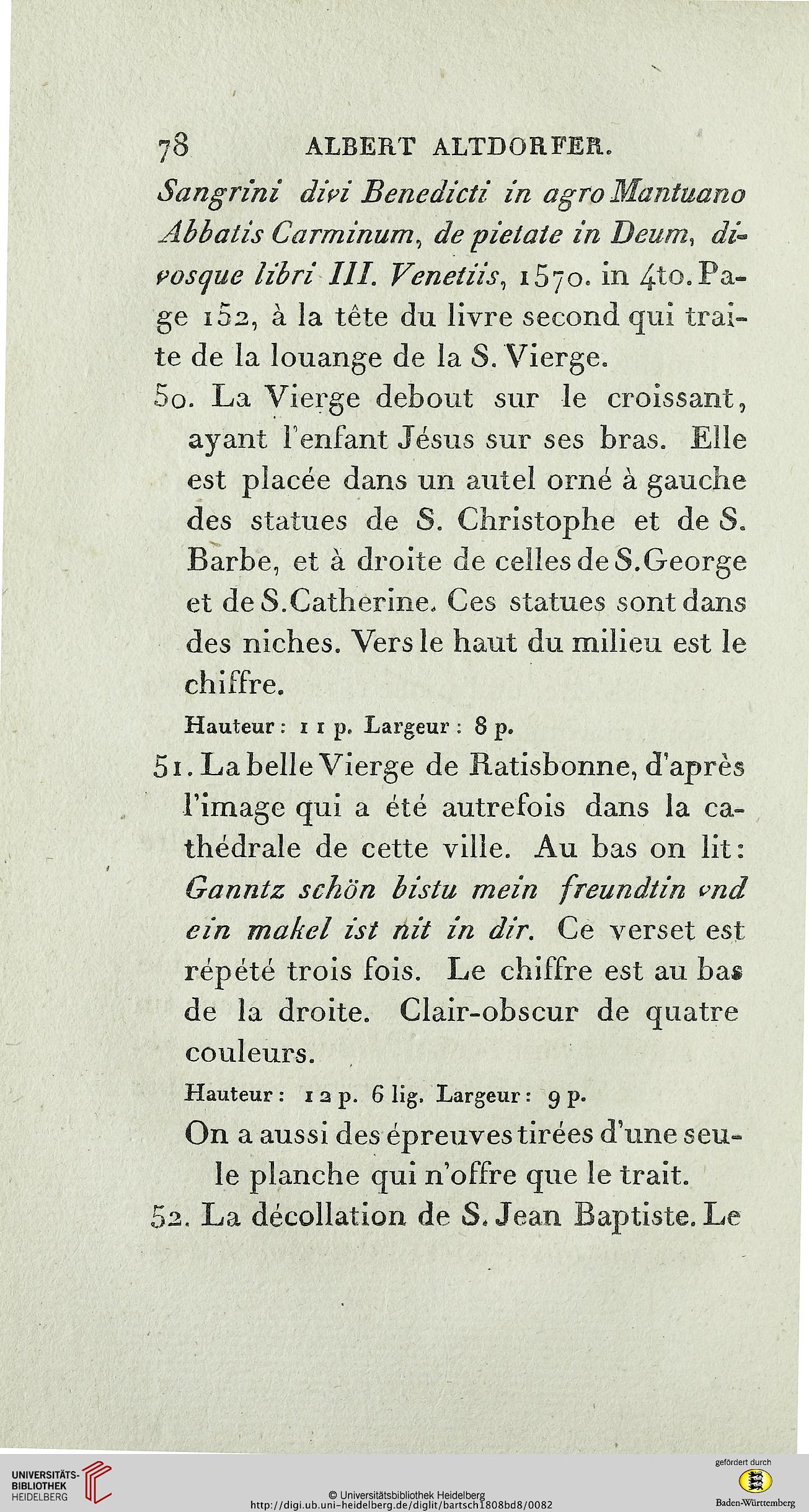 78 ALBERT ALTDORFER.

Sangrini divi Benedicti in agro Mantuano Abbatis Carminum, de pietate in Deum, divosque libri III. Venetiis, 1570. in 4to. Page 152, à la tête du livre second qui traite de la louange de la S. Vierge.

50. La Vierge debout sur le croissant, ayant l'enfant Jésus sur ses bras. Elle est placée dans un autel orné à gauche des statues de S. Christophe et de S. Barbe, et à droite de celles de S. George et de S. Catherine. Ces statues sont dans des niches. Vers le haut du milieu est le chiffre.

Hauteur: 11 p. Largeur: 8 p.

51. La belle Vierge de Ratisbonne, d'après l'image qui a été autrefois dans la cathédrale de cette ville. Au bas on lit: Ganntz schön bistu mein freundtin vnd ein makel ist nit in dir. Ce verset est répété trois fois. Le chiffre est au bas de la droite. Clair-obscur de quatre couleurs.

Hauteur: 12 p. 6 lig. Largeur: 9 p.

On a aussi des épreuves tirées d'une seule planche qui n'offre que le trait.

52. La décollation de S. Jean Baptiste. Le

UNIVERSITÄTS-BIBLIOTHEK HEIDELBERG

© Universitätsbibliothek Heidelberg
http://digi.ub.uni-heidelberg.de/diglit/bartsch1808bd8/0082

gefördert durch
Baden-Württemberg